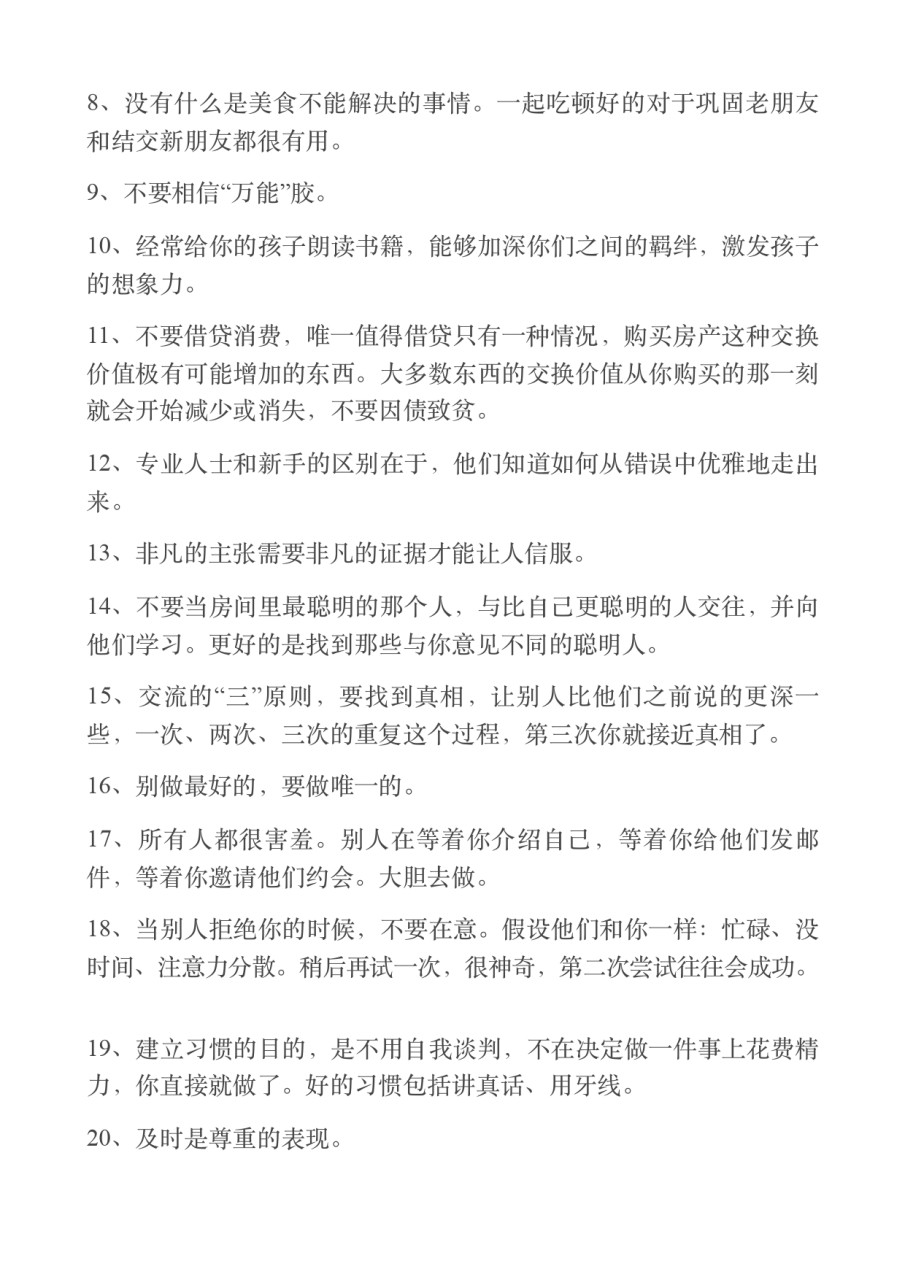 8、没有什么是美食不能解决的事情。一起吃顿好的对于巩固老朋友和结交新朋友都很有用。

9、不要相信“万能”胶。

10、经常给你的孩子朗读书籍，能够加深你们之间的羁绊，激发孩子的想象力。

11、不要借贷消费，唯一值得借贷只有一种情况，购买房产这种交换价值极有可能增加的东西。大多数东西的交换价值从你购买的那一刻就会开始减少或消失，不要因债致贫。

12、专业人士和新手的区别在于，他们知道如何从错误中优雅地走出来。

13、非凡的主张需要非凡的证据才能让人信服。

14、不要当房间里最聪明的那个人，与比自己更聪明的人交往，并向他们学习。更好的是找到那些与你意见不同的聪明人。

15、交流的“三”原则，要找到真相，让别人比他们之前说的更深一些，一次、两次、三次的重复这个过程，第三次你就接近真相了。

16、别做最好的，要做唯一的。

17、所有人都很害羞。别人在等着你介绍自己，等着你给他们发邮件，等着你邀请他们约会。大胆去做。

18、当别人拒绝你的时候，不要在意。假设他们和你一样：忙碌、没时间、注意力分散。稍后再试一次，很神奇，第二次尝试往往会成功。

19、建立习惯的目的，是不用自我谈判，不在决定做一件事上花费精力，你直接就做了。好的习惯包括讲真话、用牙线。

20、及时是尊重的表现。